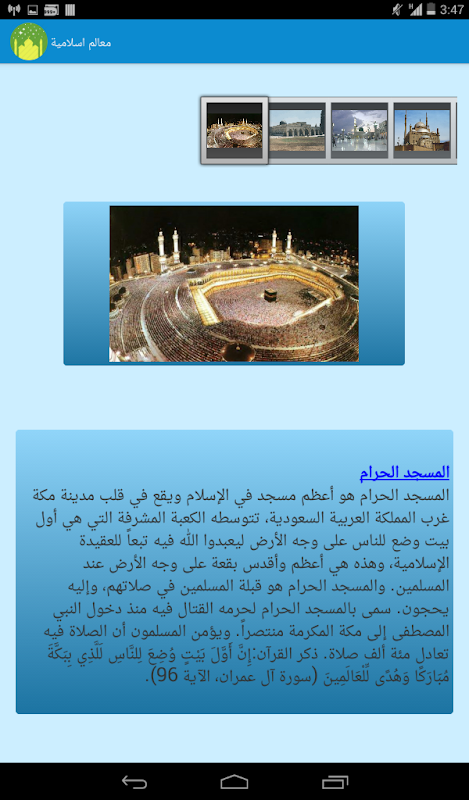 3:47

معالم اسلامية

المسجد الحرام
المسجد الحرام هو أعظم مسجد في الإسلام ويقع في قلب مدينة مكة غرب المملكة العربية السعودية، تتوسطه الكعبة المشرفة التي هي أول بيت وضع للناس على وجه الأرض ليعبدوا الله فيه تبعاً للعقيدة الإسلامية، وهذه هي أعظم وأقدس بقعة على وجه الأرض عند المسلمين. والمسجد الحرام هو قبلة المسلمين في صلاتهم، وإليه يحجون. سمى بالمسجد الحرام لحرمه القتال فيه منذ دخول النبي المصطفى إلى مكة المكرمة منتصراً. ويؤمن المسلمون أن الصلاة فيه تعادل مئة ألف صلاة. ذكر القرآن:إِنَّ أَوَّلَ بَيْتٍ وُضِعَ لِلنَّاسِ لَلَّذِي بِبَكَّةَ مُبَارَكًا وَهُدًى لِّلْعَالَمِينَ (سورة آل عمران، الآية 96).